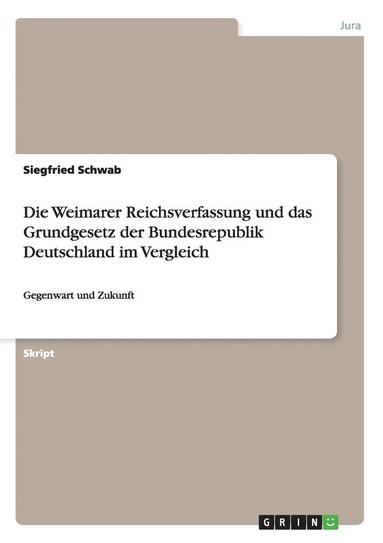 Jura

Siegfried Schwab

Die Weimarer Reichsverfassung und das Grundgesetz der Bundesrepublik Deutschland im Vergleich

Gegenwart und Zukunft

Skript

GRIN